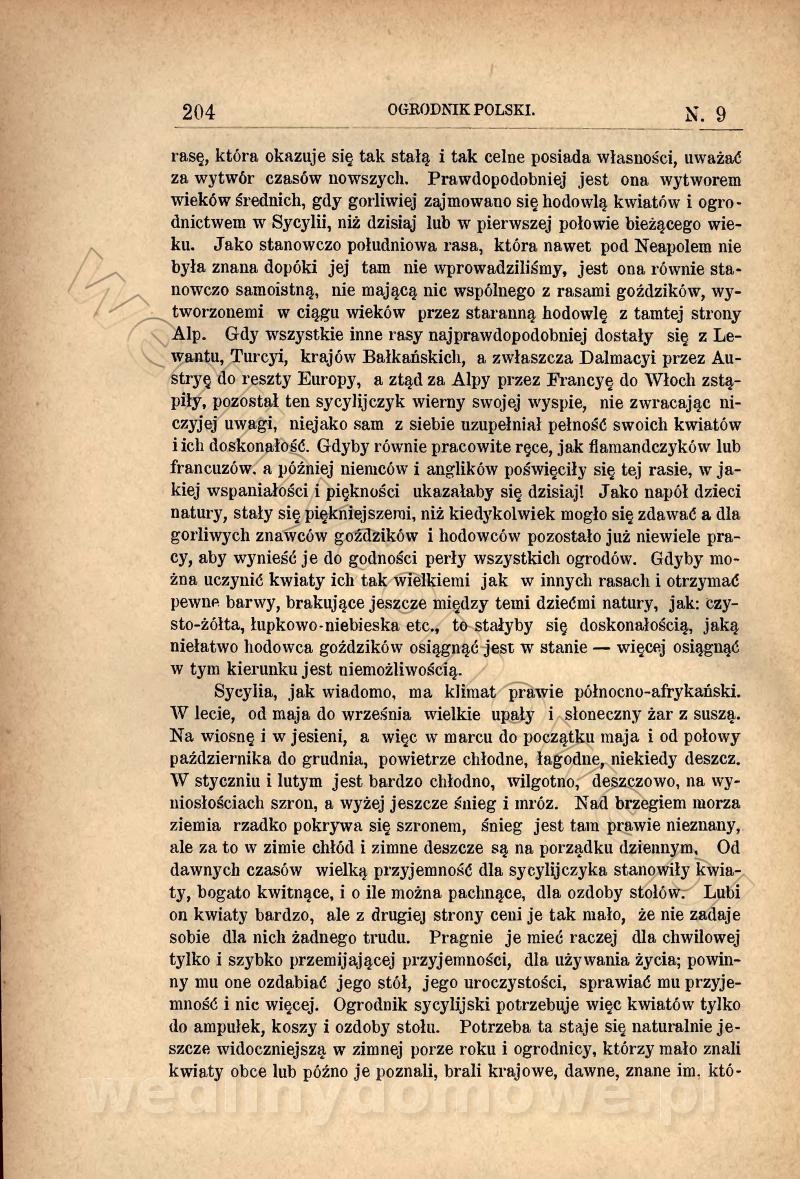 204 OGRODNIK POLSKI. N. 9

rasę, która okazuje się tak stałą i tak celne posiada własności, uważać za wytwór czasów nowszych. Prawdopodobniej jest ona wytworem wieków średnich, gdy gorliwiej zajmowano się hodowlą kwiatów i ogrodnictwem w Sycylii, niż dzisiaj lub w pierwszej połowie bieżącego wieku. Jako stanowczo południowa rasa, która nawet pod Neapolem nie była znana dopóki jej tam nie wprowadziliśmy, jest ona równie stanowczo samoistną, nie mającą nic wspólnego z rasami goździków, wytworzonemi w ciągu wieków przez staranną hodowlę z tamtej strony Alp. Gdy wszystkie inne rasy najprawdopodobniej dostały się z Lewantu, Turcyi, krajów Bałkańskich, a zwłaszcza Dalmacyi przez Austryę do reszty Europy, a ztąd za Alpy przez Francyę do Włoch zstąpiły, pozostał ten sycylijczyk wierny swojej wyspie, nie zwracając niczyjej uwagi, niejako sam z siebie uzupełniał pełność swoich kwiatów i ich doskonałość. Gdyby równie pracowite ręce, jak flamandczyków lub francuzów, a później niemców i anglików poświęciły się tej rasie, w jakiej wspaniałości i piękności ukazałaby się dzisiaj! Jako napół dzieci natury, stały się piękniejszemi, niż kiedykolwiek mogło się zdawać a dla gorliwych znawców goździków i hodowców pozostało już niewiele pracy, aby wynieść je do godności perły wszystkich ogrodów. Gdyby można uczynić kwiaty ich tak wielkiemi jak w innych rasach i otrzymać pewne barwy, brakujące jeszcze między temi dziećmi natury, jak: czysto-żółta, łupkowo-niebieska etc., to stałyby się doskonałością, jaką niełatwo hodowca goździków osiągnąć jest w stanie — więcej osiągnąć w tym kierunku jest niemożliwością.

Sycylia, jak wiadomo, ma klimat prawie północno-afrykański. W lecie, od maja do września wielkie upały i słoneczny żar z suszą. Na wiosnę i w jesieni, a więc w marcu do początku maja i od połowy października do grudnia, powietrze chłodne, łagodne, niekiedy deszcz. W styczniu i lutym jest bardzo chłodno, wilgotno, deszczowo, na wyniosłościach szron, a wyżej jeszcze śnieg i mróz. Nad brzegiem morza ziemia rzadko pokrywa się szronem, śnieg jest tam prawie nieznany, ale za to w zimie chłód i zimne deszcze są na porządku dziennym. Od dawnych czasów wielką przyjemność dla sycylijczyka stanowiły kwiaty, bogato kwitnące, i o ile można pachnące, dla ozdoby stołów. Lubi on kwiaty bardzo, ale z drugiej strony ceni je tak mało, że nie zadaje sobie dla nich żadnego trudu. Pragnie je mieć raczej dla chwilowej tylko i szybko przemijającej przyjemności, dla używania życia; powinny mu one ozdabiać jego stół, jego uroczystości, sprawiać mu przyjemność i nic więcej. Ogrodnik sycylijski potrzebuje więc kwiatów tylko do ampułek, koszy i ozdoby stołu. Potrzeba ta staje się naturalnie jeszcze widoczniejszą w zimnej porze roku i ogrodnicy, którzy mało znali kwiaty obce lub późno je poznali, brali krajowe, dawne, znane im, któ-